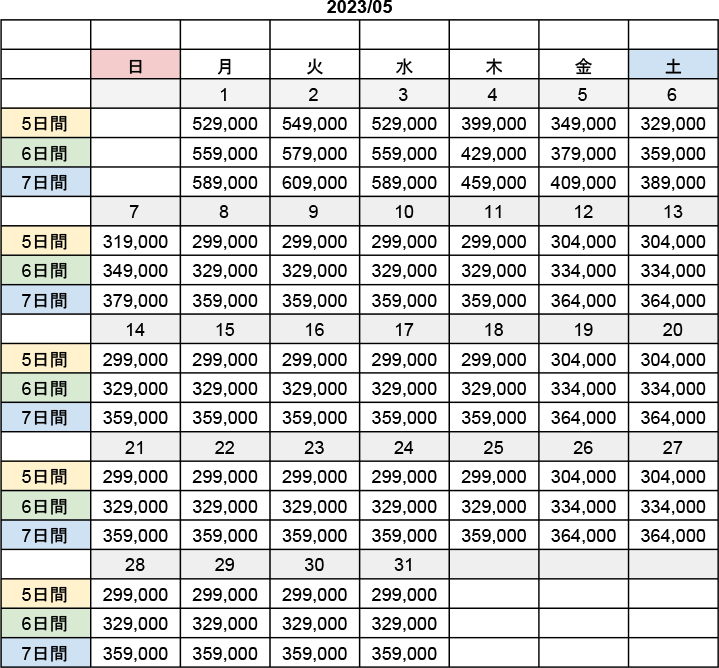 2023/05

| | | | | | | | |
|---|---|---|---|---|---|---|---|
| | 日 | 月 | 火 | 水 | 木 | 金 | 土 |
| | | 1 | 2 | 3 | 4 | 5 | 6 |
| 5日間 | | 529,000 | 549,000 | 529,000 | 399,000 | 349,000 | 329,000 |
| 6日間 | | 559,000 | 579,000 | 559,000 | 429,000 | 379,000 | 359,000 |
| 7日間 | | 589,000 | 609,000 | 589,000 | 459,000 | 409,000 | 389,000 |
| | 7 | 8 | 9 | 10 | 11 | 12 | 13 |
| 5日間 | 319,000 | 299,000 | 299,000 | 299,000 | 299,000 | 304,000 | 304,000 |
| 6日間 | 349,000 | 329,000 | 329,000 | 329,000 | 329,000 | 334,000 | 334,000 |
| 7日間 | 379,000 | 359,000 | 359,000 | 359,000 | 359,000 | 364,000 | 364,000 |
| | 14 | 15 | 16 | 17 | 18 | 19 | 20 |
| 5日間 | 299,000 | 299,000 | 299,000 | 299,000 | 299,000 | 304,000 | 304,000 |
| 6日間 | 329,000 | 329,000 | 329,000 | 329,000 | 329,000 | 334,000 | 334,000 |
| 7日間 | 359,000 | 359,000 | 359,000 | 359,000 | 359,000 | 364,000 | 364,000 |
| | 21 | 22 | 23 | 24 | 25 | 26 | 27 |
| 5日間 | 299,000 | 299,000 | 299,000 | 299,000 | 299,000 | 304,000 | 304,000 |
| 6日間 | 329,000 | 329,000 | 329,000 | 329,000 | 329,000 | 334,000 | 334,000 |
| 7日間 | 359,000 | 359,000 | 359,000 | 359,000 | 359,000 | 364,000 | 364,000 |
| | 28 | 29 | 30 | 31 | | | |
| 5日間 | 299,000 | 299,000 | 299,000 | 299,000 | | | |
| 6日間 | 329,000 | 329,000 | 329,000 | 329,000 | | | |
| 7日間 | 359,000 | 359,000 | 359,000 | 359,000 | | | |